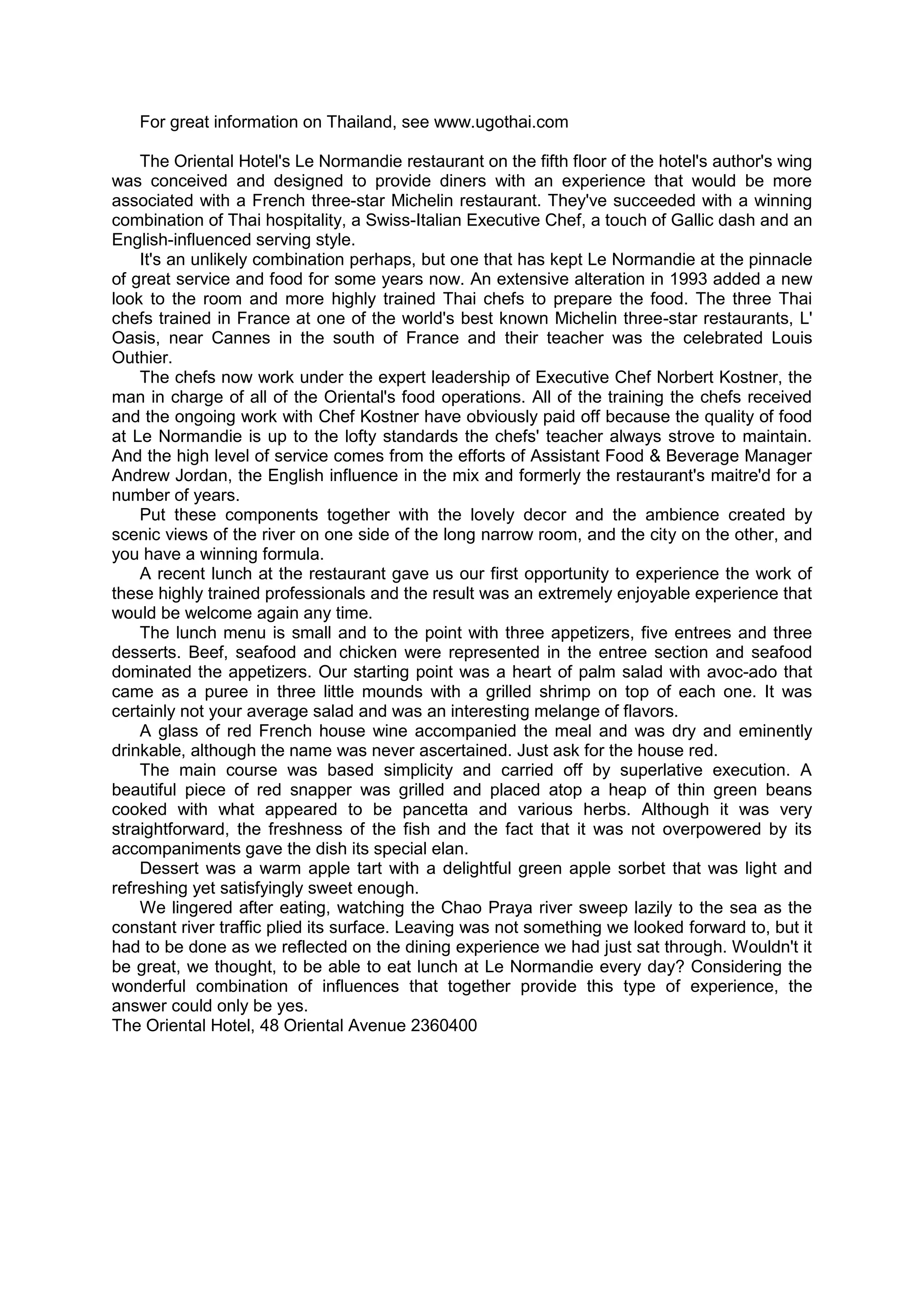 For great information on Thailand, see www.ugothai.com

The Oriental Hotel's Le Normandie restaurant on the fifth floor of the hotel's author's wing was conceived and designed to provide diners with an experience that would be more associated with a French three-star Michelin restaurant. They've succeeded with a winning combination of Thai hospitality, a Swiss-Italian Executive Chef, a touch of Gallic dash and an English-influenced serving style.

It's an unlikely combination perhaps, but one that has kept Le Normandie at the pinnacle of great service and food for some years now. An extensive alteration in 1993 added a new look to the room and more highly trained Thai chefs to prepare the food. The three Thai chefs trained in France at one of the world's best known Michelin three-star restaurants, L' Oasis, near Cannes in the south of France and their teacher was the celebrated Louis Outhier.

The chefs now work under the expert leadership of Executive Chef Norbert Kostner, the man in charge of all of the Oriental's food operations. All of the training the chefs received and the ongoing work with Chef Kostner have obviously paid off because the quality of food at Le Normandie is up to the lofty standards the chefs' teacher always strove to maintain. And the high level of service comes from the efforts of Assistant Food & Beverage Manager Andrew Jordan, the English influence in the mix and formerly the restaurant's maitre'd for a number of years.

Put these components together with the lovely decor and the ambience created by scenic views of the river on one side of the long narrow room, and the city on the other, and you have a winning formula.

A recent lunch at the restaurant gave us our first opportunity to experience the work of these highly trained professionals and the result was an extremely enjoyable experience that would be welcome again any time.

The lunch menu is small and to the point with three appetizers, five entrees and three desserts. Beef, seafood and chicken were represented in the entree section and seafood dominated the appetizers. Our starting point was a heart of palm salad with avoc-ado that came as a puree in three little mounds with a grilled shrimp on top of each one. It was certainly not your average salad and was an interesting melange of flavors.

A glass of red French house wine accompanied the meal and was dry and eminently drinkable, although the name was never ascertained. Just ask for the house red.

The main course was based simplicity and carried off by superlative execution. A beautiful piece of red snapper was grilled and placed atop a heap of thin green beans cooked with what appeared to be pancetta and various herbs. Although it was very straightforward, the freshness of the fish and the fact that it was not overpowered by its accompaniments gave the dish its special elan.

Dessert was a warm apple tart with a delightful green apple sorbet that was light and refreshing yet satisfyingly sweet enough.

We lingered after eating, watching the Chao Praya river sweep lazily to the sea as the constant river traffic plied its surface. Leaving was not something we looked forward to, but it had to be done as we reflected on the dining experience we had just sat through. Wouldn't it be great, we thought, to be able to eat lunch at Le Normandie every day? Considering the wonderful combination of influences that together provide this type of experience, the answer could only be yes.
The Oriental Hotel, 48 Oriental Avenue 2360400